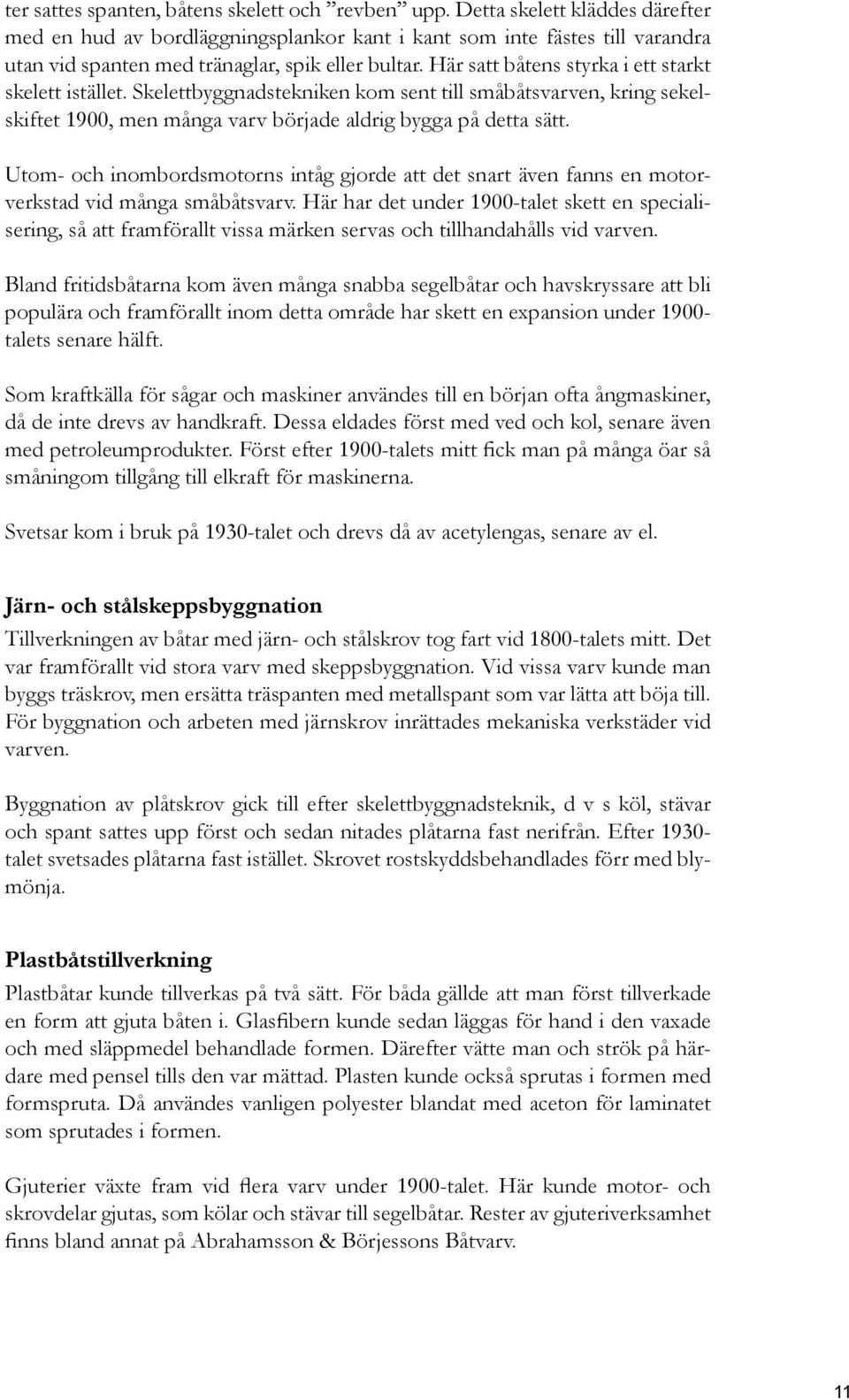 ter sattes spanten, båtens skelett och ”revben” upp. Detta skelett kläddes därefter med en hud av bordläggningsplankor kant i kant som inte fästes till varandra utan vid spanten med tränaglar, spik eller bultar. Här satt båtens styrka i ett starkt skelett istället. Skelettbyggnadstekniken kom sent till småbåtsvarven, kring sekelskiftet 1900, men många varv började aldrig bygga på detta sätt.

Utom- och inombordsmotorns intåg gjorde att det snart även fanns en motorverkstad vid många småbåtsvarv. Här har det under 1900-talet skett en specialisering, så att framförallt vissa märken servas och tillhandahålls vid varven.

Bland fritidsbåtarna kom även många snabba segelbåtar och havskryssare att bli populära och framförallt inom detta område har skett en expansion under 1900-talets senare hälft.

Som kraftkälla för sågar och maskiner användes till en början ofta ångmaskiner, då de inte drevs av handkraft. Dessa eldades först med ved och kol, senare även med petroleumprodukter. Först efter 1900-talets mitt fick man på många öar så småningom tillgång till elkraft för maskinerna.

Svetsar kom i bruk på 1930-talet och drevs då av acetylengas, senare av el.

Järn- och stålskeppsbyggnation
Tillverkningen av båtar med järn- och stålskrov tog fart vid 1800-talets mitt. Det var framförallt vid stora varv med skeppsbyggnation. Vid vissa varv kunde man byggs träskrov, men ersätta träspanten med metallspant som var lätta att böja till. För byggnation och arbeten med järnskrov inrättades mekaniska verkstäder vid varven.

Byggnation av plåtskrov gick till efter skelettbyggnadsteknik, d v s köl, stävar och spant sattes upp först och sedan nitades plåtarna fast nerifrån. Efter 1930-talet svetsades plåtarna fast istället. Skrovet rostskyddsbehandlades förr med blymönja.

Plastbåtstillverkning
Plastbåtar kunde tillverkas på två sätt. För båda gällde att man först tillverkade en form att gjuta båten i. Glasfibern kunde sedan läggas för hand i den vaxade och med släppmedel behandlade formen. Därefter vätte man och strök på härdare med pensel tills den var mättad. Plasten kunde också sprutas i formen med formspruta. Då användes vanligen polyester blandat med aceton för laminatet som sprutades i formen.

Gjuterier växte fram vid flera varv under 1900-talet. Här kunde motor- och skrovdelar gjutas, som kölar och stävar till segelbåtar. Rester av gjuteriverksamhet finns bland annat på Abrahamsson & Börjessons Båtvarv.

11